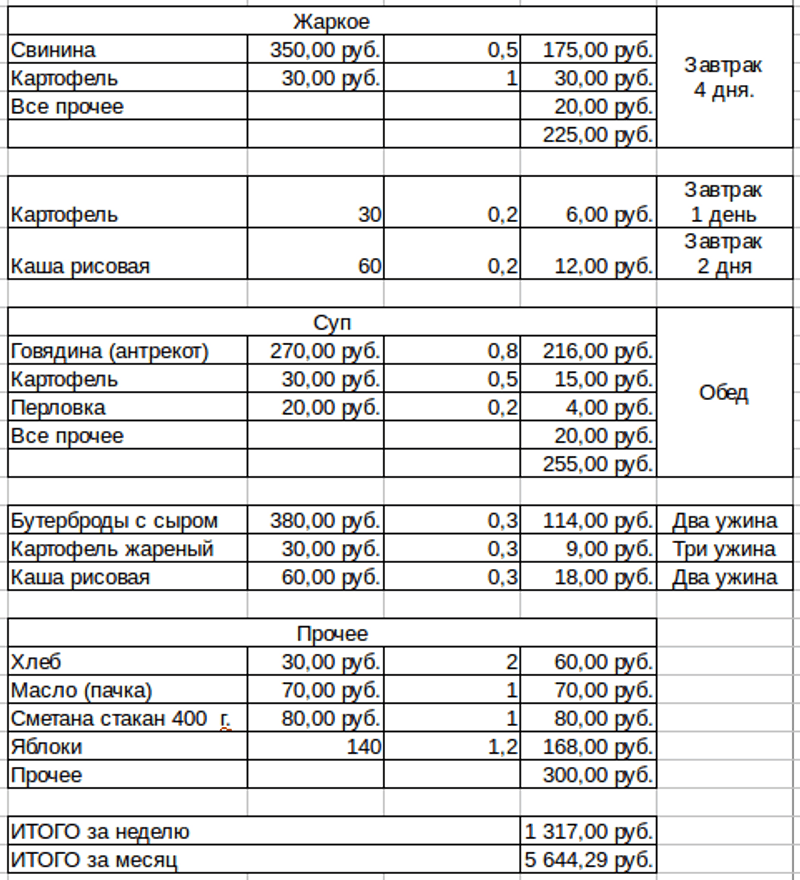 | Жаркое | | | | |
|---|---|---|---|---|
| Свинина | 350,00 руб. | 0,5 | 175,00 руб. | Завтрак 4 дня. |
| Картофель | 30,00 руб. | 1 | 30,00 руб. | |
| Все прочее | | | 20,00 руб. | |
| | | | 225,00 руб. | |

| | | | | |
|---|---|---|---|---|
| Картофель | 30 | 0,2 | 6,00 руб. | Завтрак 1 день |
| Каша рисовая | 60 | 0,2 | 12,00 руб. | Завтрак 2 дня |

| Суп | | | | |
|---|---|---|---|---|
| Говядина (антрекот) | 270,00 руб. | 0,8 | 216,00 руб. | Обед |
| Картофель | 30,00 руб. | 0,5 | 15,00 руб. | |
| Перловка | 20,00 руб. | 0,2 | 4,00 руб. | |
| Все прочее | | | 20,00 руб. | |
| | | | 255,00 руб. | |

| | | | | |
|---|---|---|---|---|
| Бутерброды с сыром | 380,00 руб. | 0,3 | 114,00 руб. | Два ужина |
| Картофель жареный | 30,00 руб. | 0,3 | 9,00 руб. | Три ужина |
| Каша рисовая | 60,00 руб. | 0,3 | 18,00 руб. | Два ужина |

| Прочее | | | |
|---|---|---|---|
| Хлеб | 30,00 руб. | 2 | 60,00 руб. |
| Масло (пачка) | 70,00 руб. | 1 | 70,00 руб. |
| Сметана стакан 400 г. | 80,00 руб. | 1 | 80,00 руб. |
| Яблоки | 140 | 1,2 | 168,00 руб. |
| Прочее | | | 300,00 руб. |

| | |
|---|---|
| ИТОГО за неделю | 1 317,00 руб. |
| ИТОГО за месяц | 5 644,29 руб. |